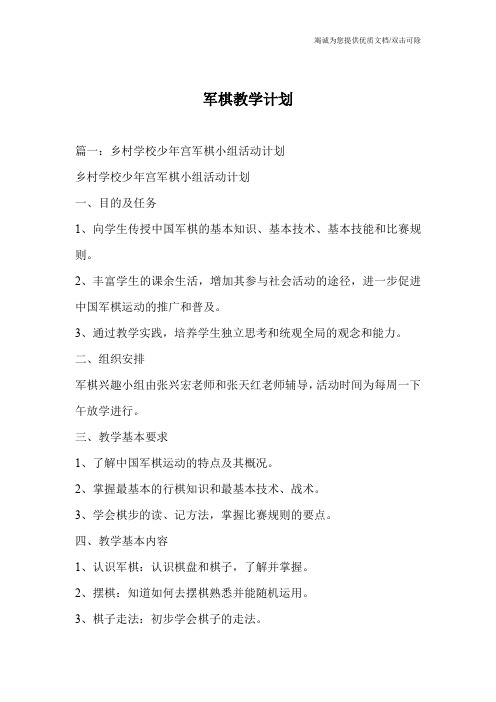 竭诚为您提供优质文档/双击可除

军棋教学计划

篇一：乡村学校少年宫军棋小组活动计划

乡村学校少年宫军棋小组活动计划

一、目的及任务

1、向学生传授中国军棋的基本知识、基本技术、基本技能和比赛规则。

2、丰富学生的课余生活，增加其参与社会活动的途径，进一步促进中国军棋运动的推广和普及。

3、通过教学实践，培养学生独立思考和统观全局的观念和能力。

二、组织安排

军棋兴趣小组由张兴宏老师和张天红老师辅导，活动时间为每周一下午放学进行。

三、教学基本要求

1、了解中国军棋运动的特点及其概况。

2、掌握最基本的行棋知识和最基本技术、战术。

3、学会棋步的读、记方法，掌握比赛规则的要点。

四、教学基本内容

1、认识军棋：认识棋盘和棋子，了解并掌握。

2、摆棋：知道如何去摆棋熟悉并能随机运用。

3、棋子走法：初步学会棋子的走法。